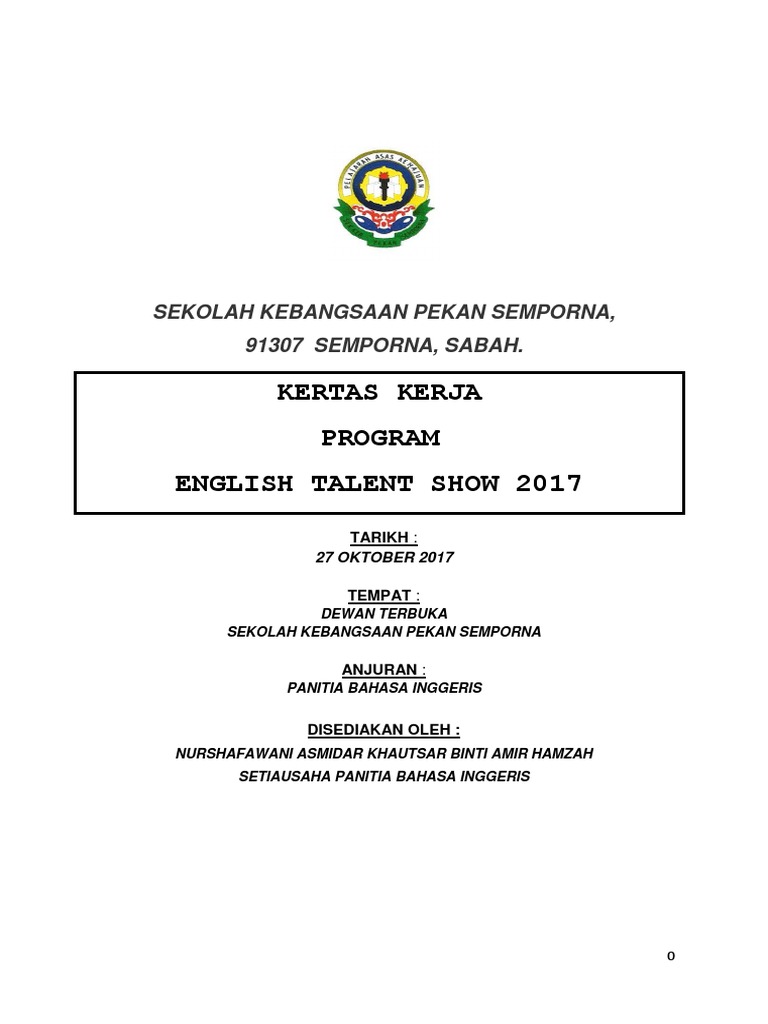 SEKOLAH KEBANGSAAN PEKAN SEMPORNA,

91307 SEMPORNA, SABAH.

KERTAS KERJA

PROGRAM

ENGLISH TALENT SHOW 2017

TARIKH :
27 OKTOBER 2017

TEMPAT :
DEWAN TERBUKA
SEKOLAH KEBANGSAAN PEKAN SEMPORNA

ANJURAN :
PANITIA BAHASA INGGERIS

DISEDIAKAN OLEH :
NURSHAFAWANI ASMIDAR KHAUTSAR BINTI AMIR HAMZAH
SETIAUSAHA PANITIA BAHASA INGGERIS

0